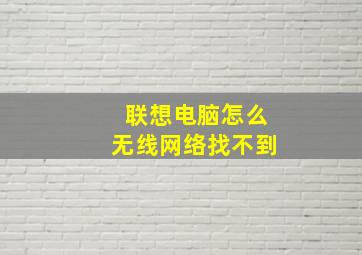 联想电脑怎么
无线网络找不到